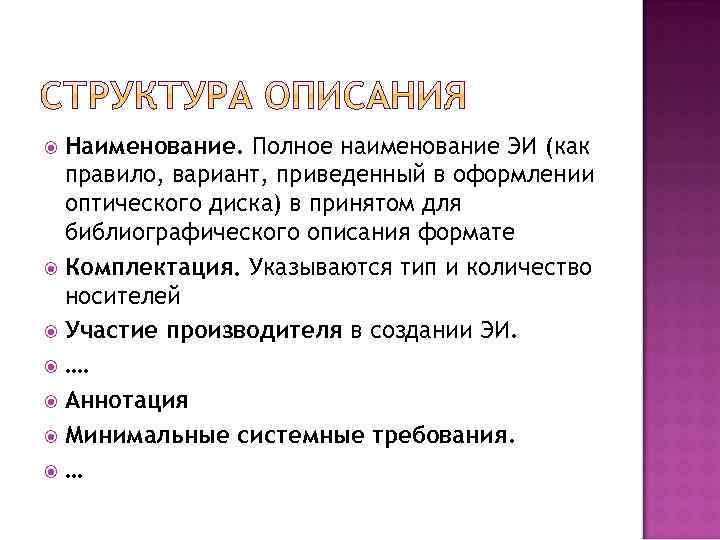 СТРУКТУРА ОПИСАНИЯ

Наименование. Полное наименование ЭИ (как правило, вариант, приведенный в оформлении оптического диска) в принятом для библиографического описания формате

Комплектация. Указываются тип и количество носителей

Участие производителя в создании ЭИ.

….

Аннотация

Минимальные системные требования.

…